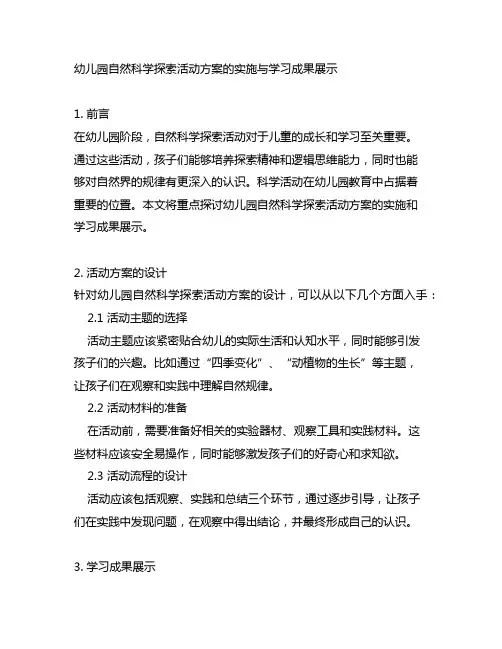 幼儿园自然科学探索活动方案的实施与学习成果展示

1. 前言
在幼儿园阶段，自然科学探索活动对于儿童的成长和学习至关重要。通过这些活动，孩子们能够培养探索精神和逻辑思维能力，同时也能够对自然界的规律有更深入的认识。科学活动在幼儿园教育中占据着重要的位置。本文将重点探讨幼儿园自然科学探索活动方案的实施和学习成果展示。

2. 活动方案的设计
针对幼儿园自然科学探索活动方案的设计，可以从以下几个方面入手：
2.1 活动主题的选择
活动主题应该紧密贴合幼儿的实际生活和认知水平，同时能够引发孩子们的兴趣。比如通过“四季变化”、“动植物的生长”等主题，让孩子们在观察和实践中理解自然规律。
2.2 活动材料的准备
在活动前，需要准备好相关的实验器材、观察工具和实践材料。这些材料应该安全易操作，同时能够激发孩子们的好奇心和求知欲。
2.3 活动流程的设计
活动应该包括观察、实践和总结三个环节，通过逐步引导，让孩子们在实践中发现问题，在观察中得出结论，并最终形成自己的认识。

3. 学习成果展示